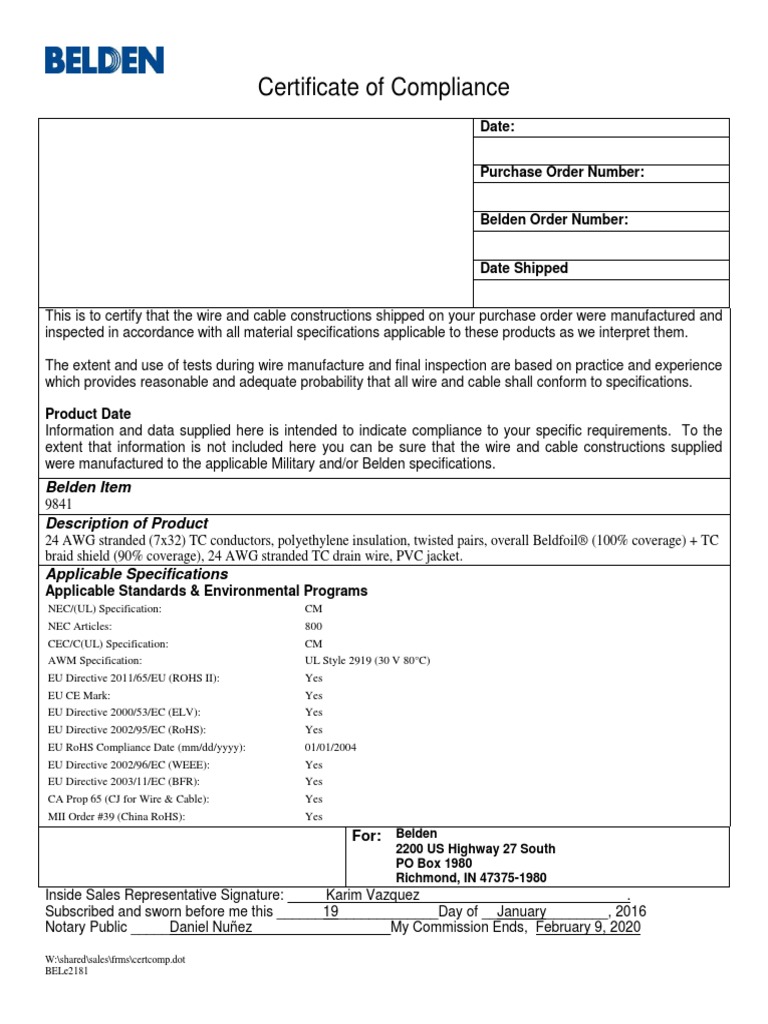 BELDEN

Certificate of Compliance

Date:

Purchase Order Number:

Belden Order Number:

Date Shipped

This is to certify that the wire and cable constructions shipped on your purchase order were manufactured and inspected in accordance with all material specifications applicable to these products as we interpret them.

The extent and use of tests during wire manufacture and final inspection are based on practice and experience which provides reasonable and adequate probability that all wire and cable shall conform to specifications.

Product Date
Information and data supplied here is intended to indicate compliance to your specific requirements. To the extent that information is not included here you can be sure that the wire and cable constructions supplied were manufactured to the applicable Military and/or Belden specifications.

Belden Item
9841

Description of Product
24 AWG stranded (7x32) TC conductors, polyethylene insulation, twisted pairs, overall Beldfoil® (100% coverage) + TC braid shield (90% coverage), 24 AWG stranded TC drain wire, PVC jacket.

Applicable Specifications
Applicable Standards & Environmental Programs

| | |
|---|---|
| NEC/(UL) Specification: | CM |
| NEC Articles: | 800 |
| CEC/C(UL) Specification: | CM |
| AWM Specification: | UL Style 2919 (30 V 80°C) |
| EU Directive 2011/65/EU (ROHS II): | Yes |
| EU CE Mark: | Yes |
| EU Directive 2000/53/EC (ELV): | Yes |
| EU Directive 2002/95/EC (RoHS): | Yes |
| EU RoHS Compliance Date (mm/dd/yyyy): | 01/01/2004 |
| EU Directive 2002/96/EC (WEEE): | Yes |
| EU Directive 2003/11/EC (BFR): | Yes |
| CA Prop 65 (CJ for Wire & Cable): | Yes |
| MII Order #39 (China RoHS): | Yes |

For: Belden
2200 US Highway 27 South
PO Box 1980
Richmond, IN 47375-1980

Inside Sales Representative Signature: Karim Vazquez .
Subscribed and sworn before me this 19 Day of January , 2016
Notary Public Daniel Nuñez My Commission Ends, February 9, 2020

W:\shared\sales\frms\certcomp.dot
BELe2181